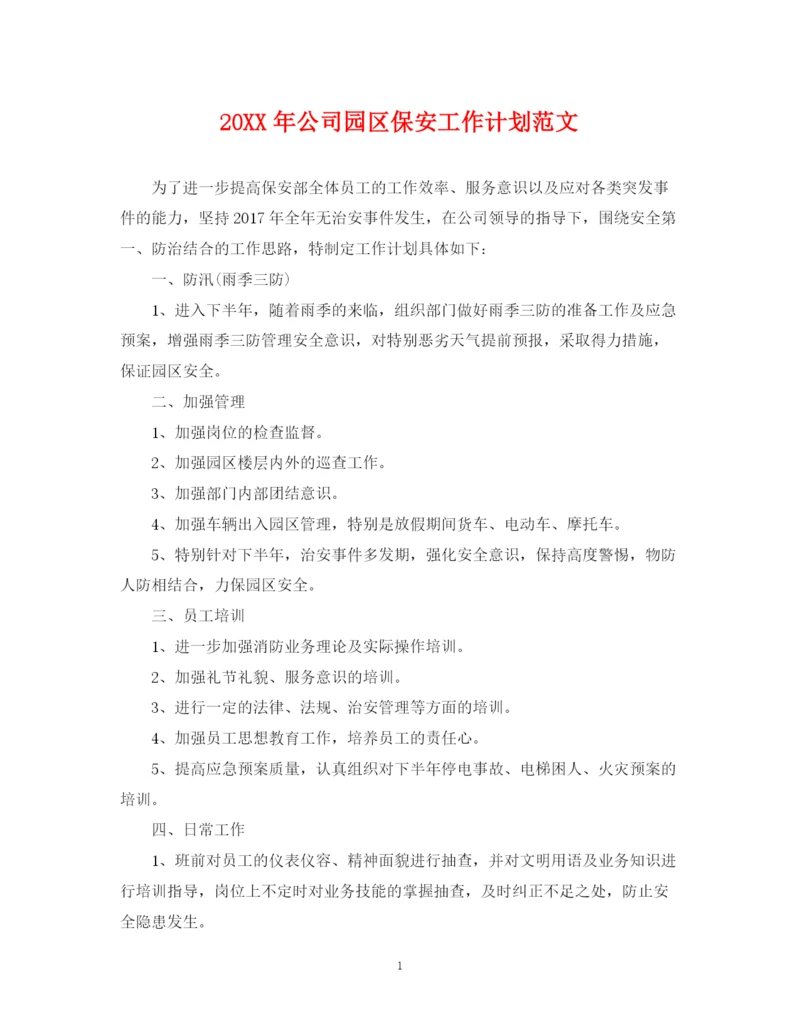 20XX 年公司园区保安工作计划范文

为了进一步提高保安部全体员工的工作效率、服务意识以及应对各类突发事件的能力，坚持 2017 年全年无治安事件发生，在公司领导的指导下，围绕安全第一、防治结合的工作思路，特制定工作计划具体如下：

一、防汛（雨季三防）

1、进入下半年，随着雨季的来临，组织部门做好雨季三防的准备工作及应急预案，增强雨季三防管理安全意识，对特别恶劣天气提前预报，采取得力措施，保证园区安全。

二、加强管理

1、加强岗位的检查监督。

2、加强园区楼层内外的巡查工作。

3、加强部门内部团结意识。

4、加强车辆出入园区管理，特别是放假期间货车、电动车、摩托车。

5、特别针对下半年，治安事件多发期，强化安全意识，保持高度警惕，物防人防相结合，力保园区安全。

三、员工培训

1、进一步加强消防业务理论及实际操作培训。

2、加强礼节礼貌、服务意识的培训。

3、进行一定的法律、法规、治安管理等方面的培训。

4、加强员工思想教育工作，培养员工的责任心。

5、提高应急预案质量，认真组织对下半年停电事故、电梯困人、火灾预案的培训。

四、日常工作

1、班前对员工的仪表仪容、精神面貌进行抽查，并对文明用语及业务知识进行培训指导，岗位上不定时对业务技能的掌握抽查，及时纠正不足之处，防止安全隐患发生。

1